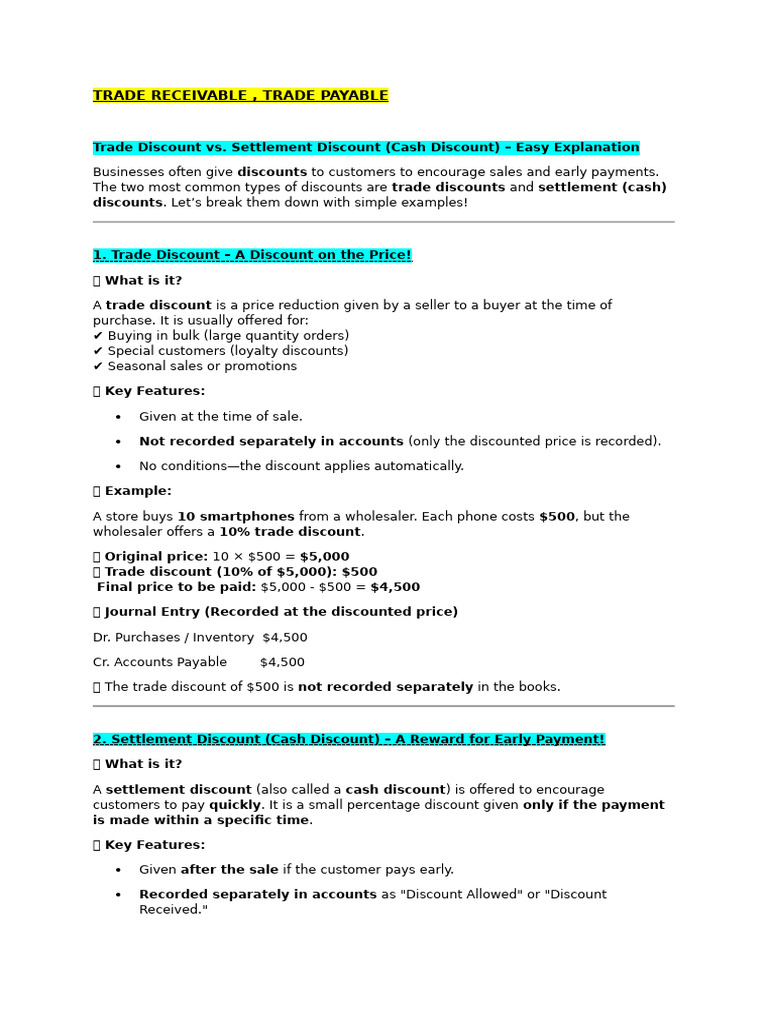 TRADE RECEIVABLE , TRADE PAYABLE

Trade Discount vs. Settlement Discount (Cash Discount) – Easy Explanation

Businesses often give discounts to customers to encourage sales and early payments. The two most common types of discounts are trade discounts and settlement (cash) discounts. Let's break them down with simple examples!

1. Trade Discount – A Discount on the Price!

▯ What is it?

A trade discount is a price reduction given by a seller to a buyer at the time of purchase. It is usually offered for:
✔ Buying in bulk (large quantity orders)
✔ Special customers (loyalty discounts)
✔ Seasonal sales or promotions

▯ Key Features:

• Given at the time of sale.
• Not recorded separately in accounts (only the discounted price is recorded).
• No conditions—the discount applies automatically.

▯ Example:

A store buys 10 smartphones from a wholesaler. Each phone costs $500, but the wholesaler offers a 10% trade discount.

▯ Original price: 10 × $500 = $5,000
▯ Trade discount (10% of $5,000): $500
Final price to be paid: $5,000 - $500 = $4,500

▯ Journal Entry (Recorded at the discounted price)

Dr. Purchases / Inventory $4,500

Cr. Accounts Payable $4,500

▯ The trade discount of $500 is not recorded separately in the books.

2. Settlement Discount (Cash Discount) – A Reward for Early Payment!

▯ What is it?

A settlement discount (also called a cash discount) is offered to encourage customers to pay quickly. It is a small percentage discount given only if the payment is made within a specific time.

▯ Key Features:

• Given after the sale if the customer pays early.
• Recorded separately in accounts as "Discount Allowed" or "Discount Received."